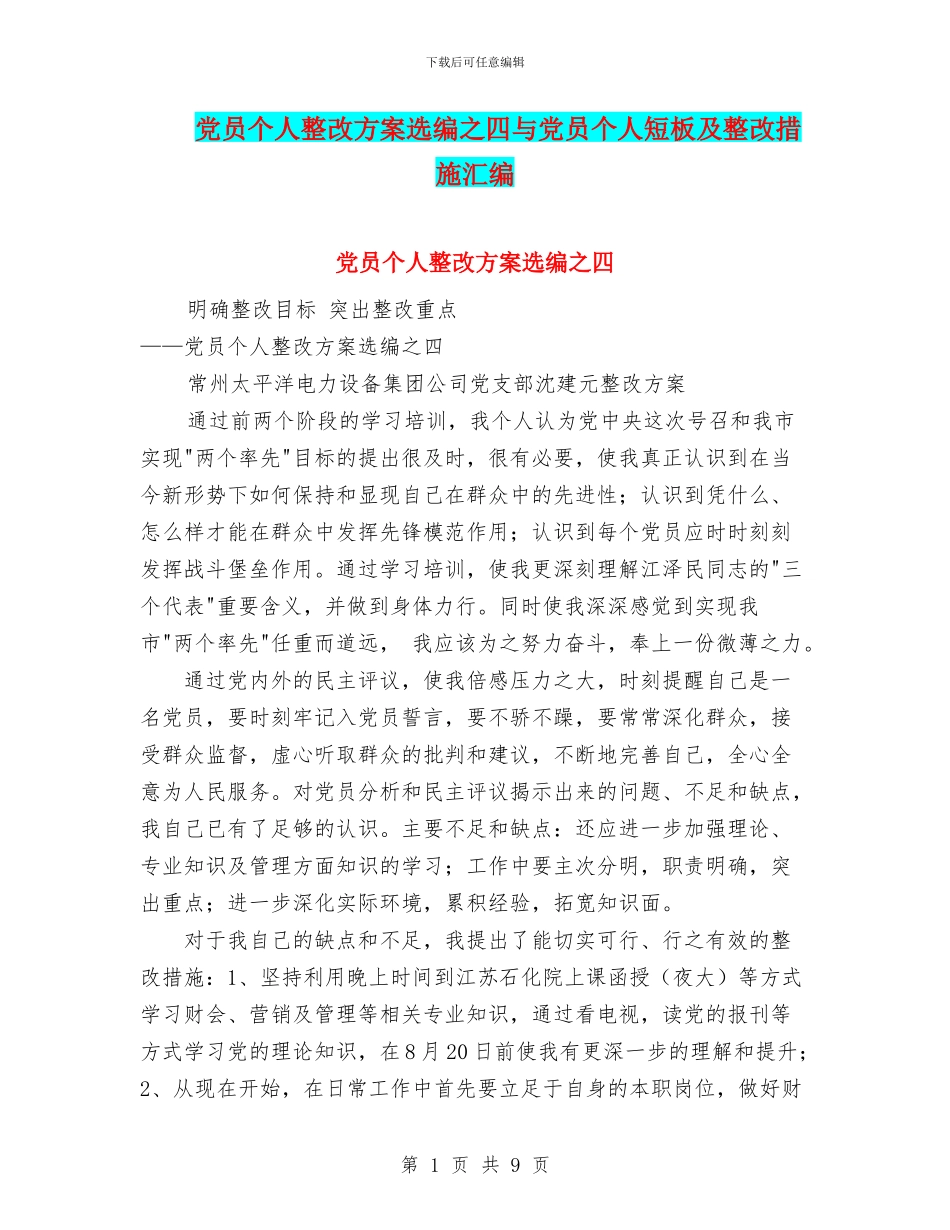 下载后可任意编辑

党员个人整改方案选编之四与党员个人短板及整改措施汇编

党员个人整改方案选编之四

明确整改目标 突出整改重点

——党员个人整改方案选编之四

常州太平洋电力设备集团公司党支部沈建元整改方案

通过前两个阶段的学习培训，我个人认为党中央这次号召和我市实现"两个率先"目标的提出很及时，很有必要，使我真正认识到在当今新形势下如何保持和显现自己在群众中的先进性；认识到凭什么、怎么样才能在群众中发挥先锋模范作用；认识到每个党员应时时刻刻发挥战斗堡垒作用。通过学习培训，使我更深刻理解江泽民同志的"三个代表"重要含义，并做到身体力行。同时使我深深感觉到实现我市"两个率先"任重而道远， 我应该为之努力奋斗，奉上一份微薄之力。

通过党内外的民主评议，使我倍感压力之大，时刻提醒自己是一名党员，要时刻牢记入党员誓言，要不骄不躁，要常常深化群众，接受群众监督，虚心听取群众的批判和建议，不断地完善自己，全心全意为人民服务。对党员分析和民主评议揭示出来的问题、不足和缺点，我自己已有了足够的认识。主要不足和缺点：还应进一步加强理论、专业知识及管理方面知识的学习；工作中要主次分明，职责明确，突出重点；进一步深化实际环境，累积经验，拓宽知识面。

对于我自己的缺点和不足，我提出了能切实可行、行之有效的整改措施：1、坚持利用晚上时间到江苏石化院上课函授（夜大）等方式学习财会、营销及管理等相关专业知识，通过看电视，读党的报刊等方式学习党的理论知识，在8月20日前使我有更深一步的理解和提升；2、从现在开始，在日常工作中首先要立足于自身的本职岗位，做好财

第 1 页 共 9 页